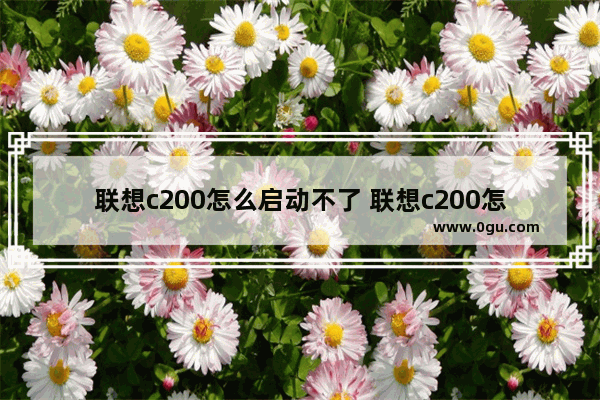 联想c200怎么启动不了 联想c200怎

www.0gu.com